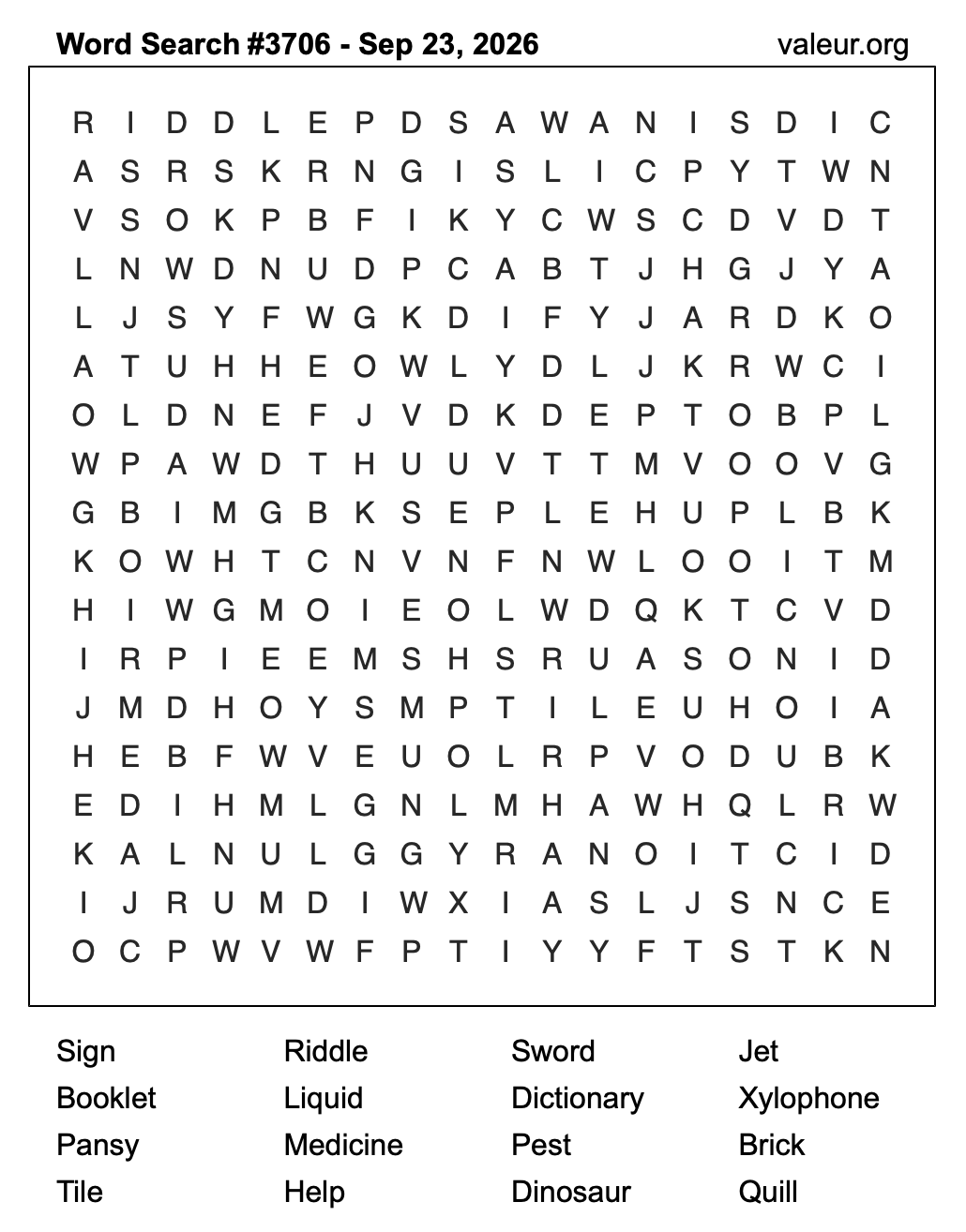 Word Search #3706 - Sep 23, 2026
valeur.org

R I D D L E P D S A W A N I S D I C
A S R S K R N G I S L I C P Y T W N
V S O K P B F I K Y C W S C D V D T
L N W D N U D P C A B T J H G J Y A
L J S Y F W G K D I F Y J A R D K O
A T U H H E O W L Y D L J K R W C I
O L D N E F J V D K D E P T O B P L
W P A W D T H U U V T T M V O O V G
G B I M G B K S E P L E H U P L B K
K O W H T C N V N F N W L O O I T M
H I W G M O I E O L W D Q K T C V D
I R P I E E M S H S R U A S O N I D
J M D H O Y S M P T I L E U H O I A
H E B F W V E U O L R P V O D U B K
E D I H M L G N L M H A W H Q L R W
K A L N U L G G Y R A N O I T C I D
I J R U M D I W X I A S L J S N C E
O C P W V W F P T I Y Y F T S T K N

Sign
Booklet
Pansy
Tile

Riddle
Liquid
Medicine
Help

Sword
Dictionary
Pest
Dinosaur

Jet
Xylophone
Brick
Quill